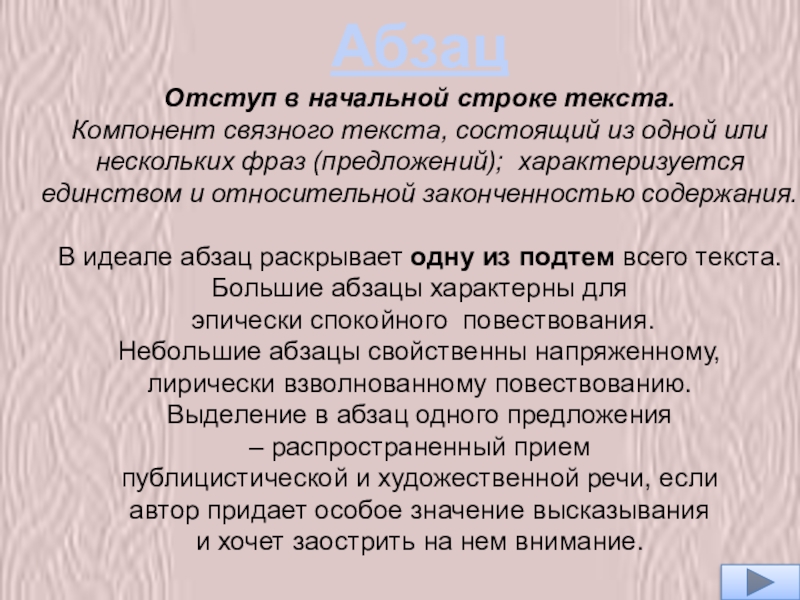 Абзац

Отступ в начальной строке текста.
Компонент связного текста, состоящий из одной или нескольких фраз (предложений); характеризуется единством и относительной законченностью содержания.

В идеале абзац раскрывает одну из подтем всего текста.
Большие абзацы характерны для эпически спокойного повествования.
Небольшие абзацы свойственны напряженному, лирически взволнованному повествованию.
Выделение в абзац одного предложения – распространенный прием публицистической и художественной речи, если автор придает особое значение высказывания и хочет заострить на нем внимание.